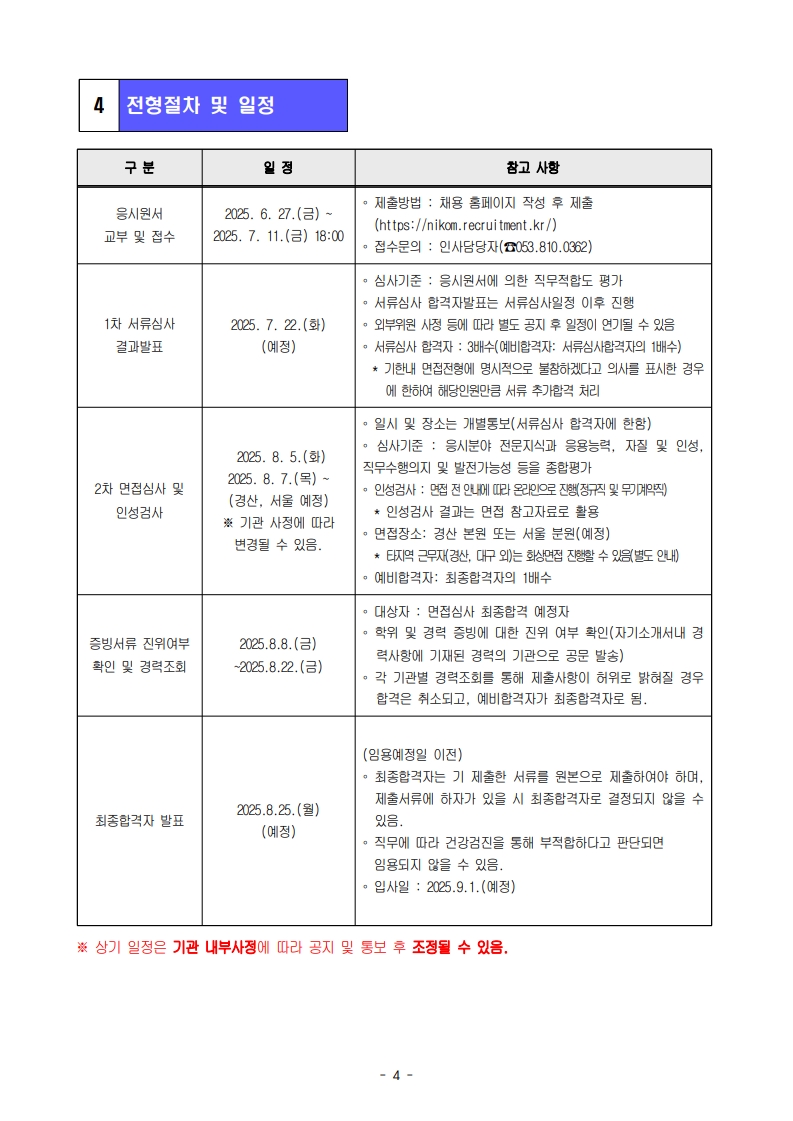 4 전형절차 및 일정

| 구 분 | 일 정 | 참고 사항 |
|---|---|---|
| 응시원서 교부 및 접수 | 2025. 6. 27.(금) ~ 2025. 7. 11.(금) 18:00 | ◦ 제출방법 : 채용 홈페이지 작성 후 제출 (https://nikom.recruitment.kr/) ◦ 접수문의 : 인사담당자(☎053.810.0362) |
| 1차 서류심사 결과발표 | 2025. 7. 22.(화) (예정) | ◦ 심사기준 : 응시원서에 의한 직무적합도 평가 ◦ 서류심사 합격자발표는 서류심사일정 이후 진행 ◦ 외부위원 사정 등에 따라 별도 공지 후 일정이 연기될 수 있음 ◦ 서류심사 합격자 : 3배수(예비합격자: 서류심사합격자의 1배수) * 기한내 면접전형에 명시적으로 불참하겠다고 의사를 표시한 경우에 한하여 해당인원만큼 서류 추가합격 처리 |
| 2차 면접심사 및 인성검사 | 2025. 8. 5.(화) 2025. 8. 7.(목) ~ (경산, 서울 예정) ※ 기관 사정에 따라 변경될 수 있음. | ◦ 일시 및 장소는 개별통보(서류심사 합격자에 한함) ◦ 심사기준 : 응시분야 전문지식과 응용능력, 자질 및 인성, 직무수행의지 및 발전가능성 등을 종합평가 ◦ 인성검사 : 면접 전 안내에 따라 온라인으로 진행(정규직 및 무기계약직) * 인성검사 결과는 면접 참고자료로 활용 ◦ 면접장소: 경산 본원 또는 서울 분원(예정) * 타지역 근무자(경산, 대구 외)는 화상면접 진행할 수 있음(별도 안내) ◦ 예비합격자: 최종합격자의 1배수 |
| 증빙서류 진위여부 확인 및 경력조회 | 2025.8.8.(금) ~2025.8.22.(금) | ◦ 대상자 : 면접심사 최종합격 예정자 ◦ 학위 및 경력 증빙에 대한 진위 여부 확인(자기소개서내 경력사항에 기재된 경력의 기관으로 공문 발송) ◦ 각 기관별 경력조회를 통해 제출사항이 허위로 밝혀질 경우 합격은 취소되고, 예비합격자가 최종합격자로 됨. |
| 최종합격자 발표 | 2025.8.25.(월) (예정) | (임용예정일 이전) ◦ 최종합격자는 기 제출한 서류를 원본으로 제출하여야 하며, 제출서류에 하자가 있을 시 최종합격자로 결정되지 않을 수 있음. ◦ 직무에 따라 건강검진을 통해 부적합하다고 판단되면 임용되지 않을 수 있음. ◦ 입사일 : 2025.9.1.(예정) |

※ 상기 일정은 기관 내부사정에 따라 공지 및 통보 후 조정될 수 있음.

- 4 -